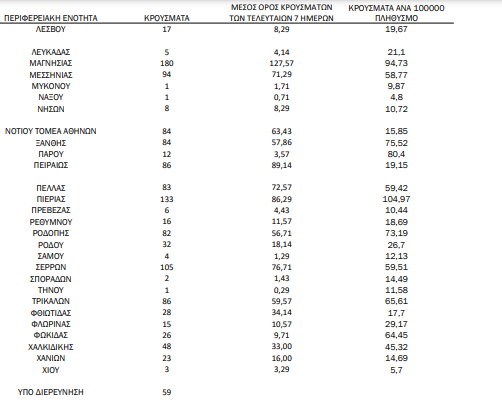 | ΠΕΡΙΦΕΡΕΙΑΚΗ ΕΝΟΤΗΤΑ | ΚΡΟΥΣΜΑΤΑ | ΜΕΣΟΣ ΟΡΟΣ ΚΡΟΥΣΜΑΤΩΝ ΤΩΝ ΤΕΛΕΥΤΑΙΩΝ 7 ΗΜΕΡΩΝ | ΚΡΟΥΣΜΑΤΑ ΑΝΑ 100000 ΠΛΗΘΥΣΜΟ |
|---|---|---|---|
| ΛΕΣΒΟΥ | 17 | 8,29 | 19,67 |
| ΛΕΥΚΑΔΑΣ | 5 | 4,14 | 21,1 |
| ΜΑΓΝΗΣΙΑΣ | 180 | 127,57 | 94,73 |
| ΜΕΣΣΗΝΙΑΣ | 94 | 71,29 | 58,77 |
| ΜΥΚΟΝΟΥ | 1 | 1,71 | 9,87 |
| ΝΑΞΟΥ | 1 | 0,71 | 4,8 |
| ΝΗΣΩΝ | 8 | 8,29 | 10,72 |
| ΝΟΤΙΟΥ ΤΟΜΕΑ ΑΘΗΝΩΝ | 84 | 63,43 | 15,85 |
| ΞΑΝΘΗΣ | 84 | 57,86 | 75,52 |
| ΠΑΡΟΥ | 12 | 3,57 | 80,4 |
| ΠΕΙΡΑΙΩΣ | 86 | 89,14 | 19,15 |
| ΠΕΛΛΑΣ | 83 | 72,57 | 59,42 |
| ΠΙΕΡΙΑΣ | 133 | 86,29 | 104,97 |
| ΠΡΕΒΕΖΑΣ | 6 | 4,43 | 10,44 |
| ΡΕΘΥΜΝΟΥ | 16 | 11,57 | 18,69 |
| ΡΟΔΟΠΗΣ | 82 | 56,71 | 73,19 |
| ΡΟΔΟΥ | 32 | 18,14 | 26,7 |
| ΣΑΜΟΥ | 4 | 1,29 | 12,13 |
| ΣΕΡΡΩΝ | 105 | 76,71 | 59,51 |
| ΣΠΟΡΑΔΩΝ | 2 | 1,43 | 14,49 |
| ΤΗΝΟΥ | 1 | 0,29 | 11,58 |
| ΤΡΙΚΑΛΩΝ | 86 | 59,57 | 65,61 |
| ΦΘΙΩΤΙΔΑΣ | 28 | 34,14 | 17,7 |
| ΦΛΩΡΙΝΑΣ | 15 | 10,57 | 29,17 |
| ΦΩΚΙΔΑΣ | 26 | 9,71 | 64,45 |
| ΧΑΛΚΙΔΙΚΗΣ | 48 | 33,00 | 45,32 |
| ΧΑΝΙΩΝ | 23 | 16,00 | 14,69 |
| ΧΙΟΥ | 3 | 3,29 | 5,7 |
| ΥΠΟ ΔΙΕΡΕΥΝΗΣΗ | 59 | | |